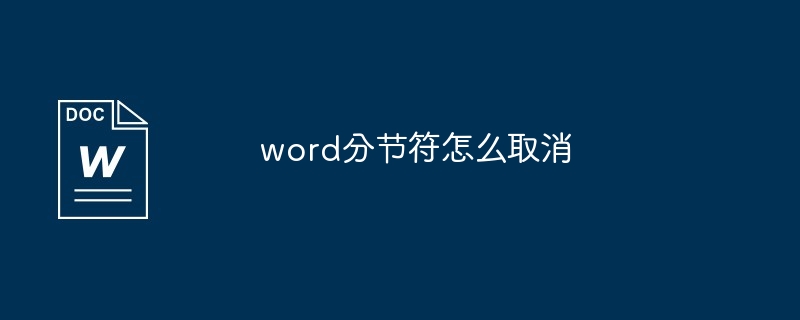 DOC
W

word分节符怎么取消